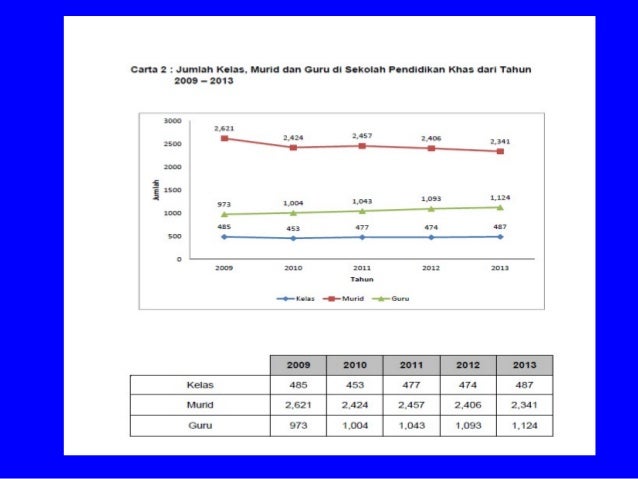 Carta 2 : Jumlah Kelas, Murid dan Guru di Sekolah Pendidikan Khas dari Tahun 2009 – 2013

3000
2500
2000
1500
1000
500
0
Jumlah

2,621 2,424 2,457 2,406 2,341
973 1,004 1,043 1,093 1,124
485 453 477 474 487

2009 2010 2011 2012 2013
Tahun

Kelas Murid Guru

| | 2009 | 2010 | 2011 | 2012 | 2013 |
|---|---|---|---|---|---|
| Kelas | 485 | 453 | 477 | 474 | 487 |
| Murid | 2,621 | 2,424 | 2,457 | 2,406 | 2,341 |
| Guru | 973 | 1,004 | 1,043 | 1,093 | 1,124 |